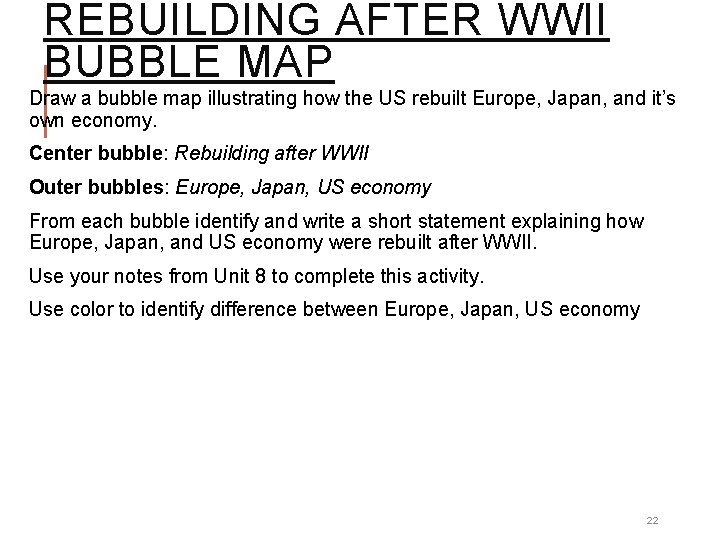 REBUILDING AFTER WWII BUBBLE MAP

Draw a bubble map illustrating how the US rebuilt Europe, Japan, and it's own economy.

Center bubble: Rebuilding after WWII

Outer bubbles: Europe, Japan, US economy

From each bubble identify and write a short statement explaining how Europe, Japan, and US economy were rebuilt after WWII.

Use your notes from Unit 8 to complete this activity.

Use color to identify difference between Europe, Japan, US economy

22